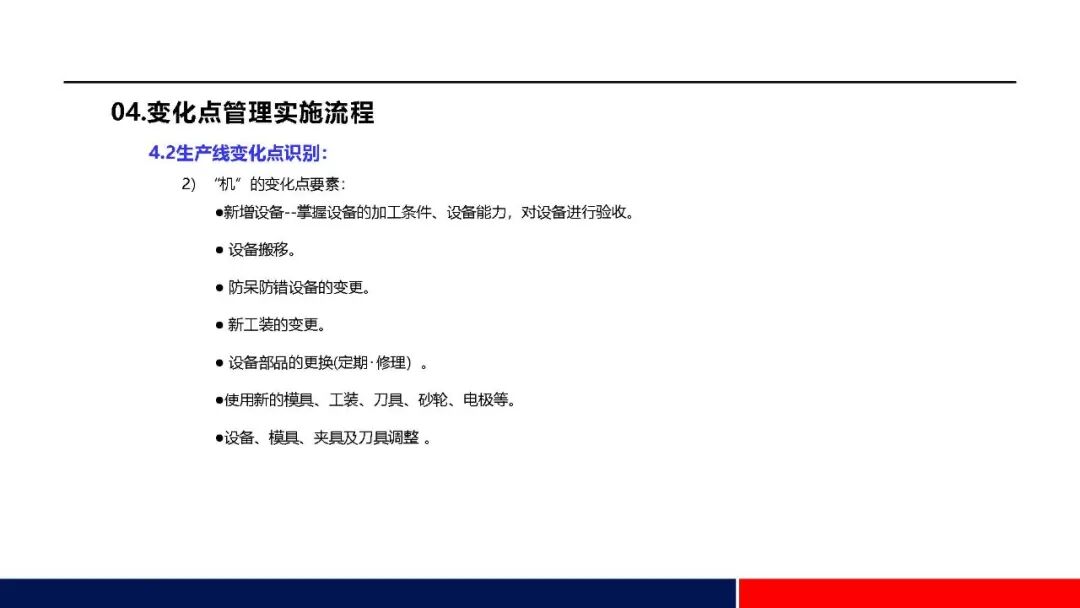 04.变化点管理实施流程

4.2生产线变化点识别:

2) “机”的变化点要素:

• 新增设备--掌握设备的加工条件、设备能力，对设备进行验收。

• 设备搬移。

• 防呆防错设备的变更。

• 新工装的变更。

• 设备部品的更换(定期·修理)。

• 使用新的模具、工装、刀具、砂轮、电极等。

• 设备、模具、夹具及刀具调整。